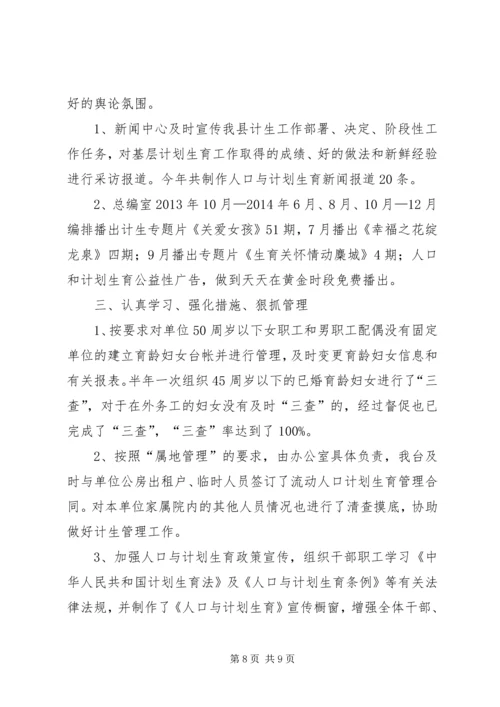 好的舆论氛围。

1、新闻中心及时宣传我县计生工作部署、决定、阶段性工作任务，对基层计划生育工作取得的成绩、好的做法和新鲜经验进行采访报道。今年共制作人口与计划生育新闻报道20条。

2、总编室2013年10月—2014年6月、8月、10月—12月编排播出计生专题片《关爱女孩》51期，7月播出《幸福之花绽龙泉》四期；9月播出专题片《生育关怀情动麋城》4期；人口和计划生育公益性广告，做到天天在黄金时段免费播出。

三、认真学习、强化措施、狠抓管理

1、按要求对单位50周岁以下女职工和男职工配偶没有固定单位的建立育龄妇女台帐并进行管理，及时变更育龄妇女信息和有关报表。半年一次组织45周岁以下的已婚育龄妇女进行了“三查”，对于在外务工的妇女没有及时“三查”的，经过督促也已完成了“三查”，“三查”率达到了100%。

2、按照“属地管理”的要求，由办公室具体负责，我台及时与单位公房出租户、临时人员签订了流动人口计划生育管理合同。对本单位家属院内的其他人员情况也进行了清查摸底，协助做好计生管理工作。

3、加强人口与计划生育政策宣传，组织干部职工学习《中华人民共和国计划生育法》及《人口与计划生育条例》等有关法律法规，并制作了《人口与计划生育》宣传橱窗，增强全体干部、

第8页 共9页